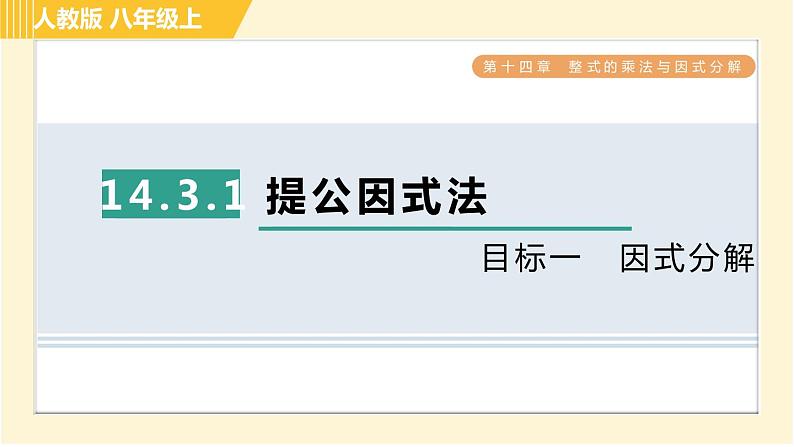 人教版 八年级上

第十四章 整式的乘法与因式分解

14.3.1 提公因式法

目标一 因式分解